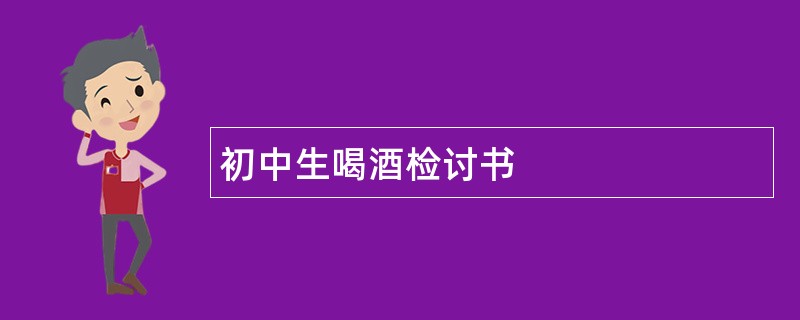 初中生喝酒检讨书